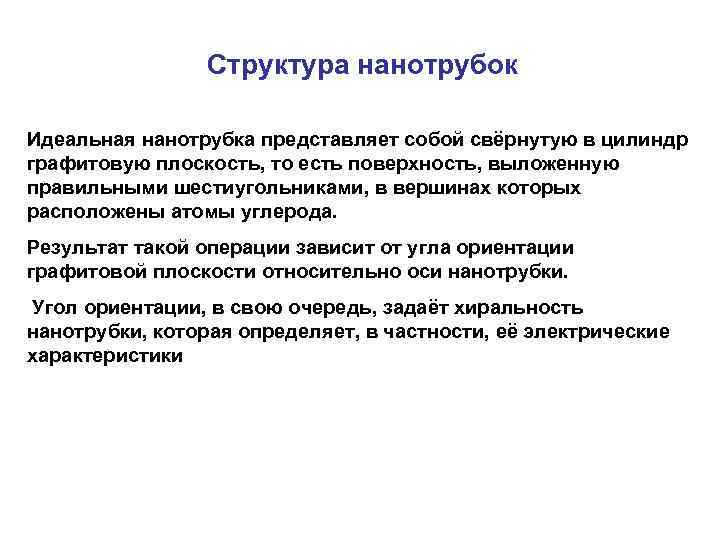 Структура нанотрубок

Идеальная нанотрубка представляет собой свёрнутую в цилиндр графитовую плоскость, то есть поверхность, выложенную правильными шестиугольниками, в вершинах которых расположены атомы углерода.

Результат такой операции зависит от угла ориентации графитовой плоскости относительно оси нанотрубки.

Угол ориентации, в свою очередь, задаёт хиральность нанотрубки, которая определяет, в частности, её электрические характеристики